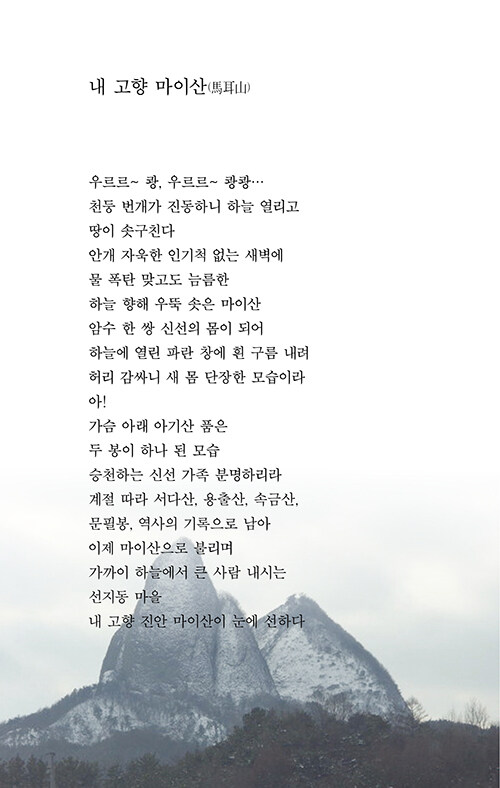 내 고향 마이산(馬耳山)

우르르~ 쾅, 우르르~ 쾅쾅…
천둥 번개가 진동하니 하늘 열리고
땅이 솟구친다
안개 자욱한 인기척 없는 새벽에
물 폭탄 맞고도 늠름한
하늘 향해 우뚝 솟은 마이산
암수 한 쌍 신선의 몸이 되어
하늘에 열린 파란 창에 흰 구름 내려
허리 감싸니 새 몸 단장한 모습이라
아!
가슴 아래 아기산 품은
두 봉이 하나 된 모습
승천하는 신선 가족 분명하리라
계절 따라 서다산, 용출산, 속금산,
문필봉, 역사의 기록으로 남아
이제 마이산으로 불리며
가까이 하늘에서 큰 사람 내시는
선지동 마을
내 고향 진안 마이산이 눈에 선하다